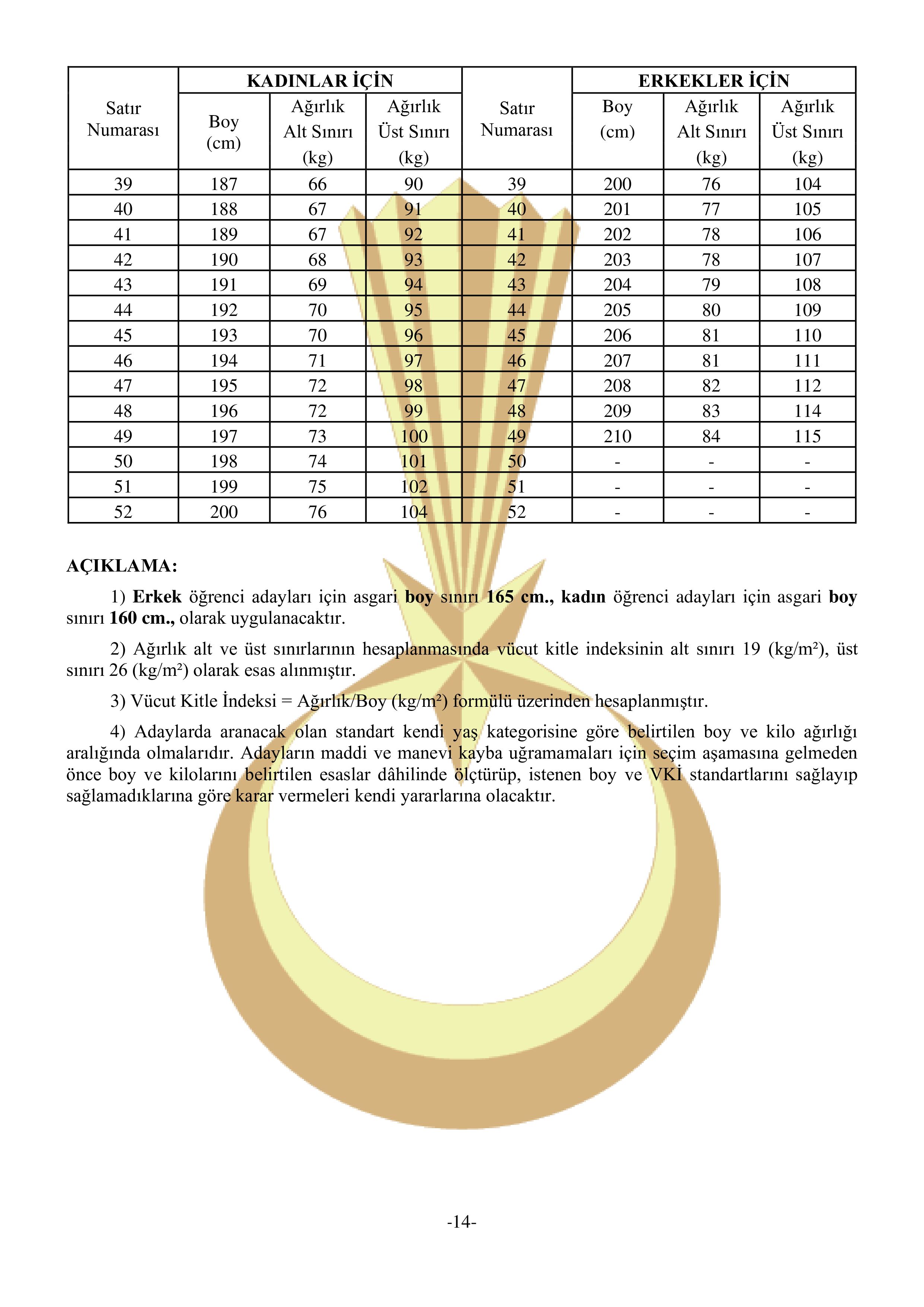 | Satır Numarası | KADINLAR İÇİN | | | Satır Numarası | ERKEKLER İÇİN | | |
|---|---|---|---|---|---|---|---|
| | Boy (cm) | Ağırlık Alt Sınırı (kg) | Ağırlık Üst Sınırı (kg) | | Boy (cm) | Ağırlık Alt Sınırı (kg) | Ağırlık Üst Sınırı (kg) |
| 39 | 187 | 66 | 90 | 39 | 200 | 76 | 104 |
| 40 | 188 | 67 | 91 | 40 | 201 | 77 | 105 |
| 41 | 189 | 67 | 92 | 41 | 202 | 78 | 106 |
| 42 | 190 | 68 | 93 | 42 | 203 | 78 | 107 |
| 43 | 191 | 69 | 94 | 43 | 204 | 79 | 108 |
| 44 | 192 | 70 | 95 | 44 | 205 | 80 | 109 |
| 45 | 193 | 70 | 96 | 45 | 206 | 81 | 110 |
| 46 | 194 | 71 | 97 | 46 | 207 | 81 | 111 |
| 47 | 195 | 72 | 98 | 47 | 208 | 82 | 112 |
| 48 | 196 | 72 | 99 | 48 | 209 | 83 | 114 |
| 49 | 197 | 73 | 100 | 49 | 210 | 84 | 115 |
| 50 | 198 | 74 | 101 | 50 | - | - | - |
| 51 | 199 | 75 | 102 | 51 | - | - | - |
| 52 | 200 | 76 | 104 | 52 | - | - | - |

AÇIKLAMA:

1) Erkek öğrenci adayları için asgari boy sınırı 165 cm., kadın öğrenci adayları için asgari boy sınırı 160 cm., olarak uygulanacaktır.

2) Ağırlık alt ve üst sınırlarının hesaplanmasında vücut kitle indeksinin alt sınırı 19 (kg/m²), üst sınırı 26 (kg/m²) olarak esas alınmıştır.

3) Vücut Kitle İndeksi = Ağırlık/Boy (kg/m²) formülü üzerinden hesaplanmıştır.

4) Adaylarda aranacak olan standart kendi yaş kategorisine göre belirtilen boy ve kilo ağırlığı aralığında olmalarıdır. Adayların maddi ve manevi kayba uğramamaları için seçim aşamasına gelmeden önce boy ve kilolarını belirtilen esaslar dâhilinde ölçtürüp, istenen boy ve VKİ standartlarını sağlayıp sağlamadıklarına göre karar vermeleri kendi yararlarına olacaktır.

-14-